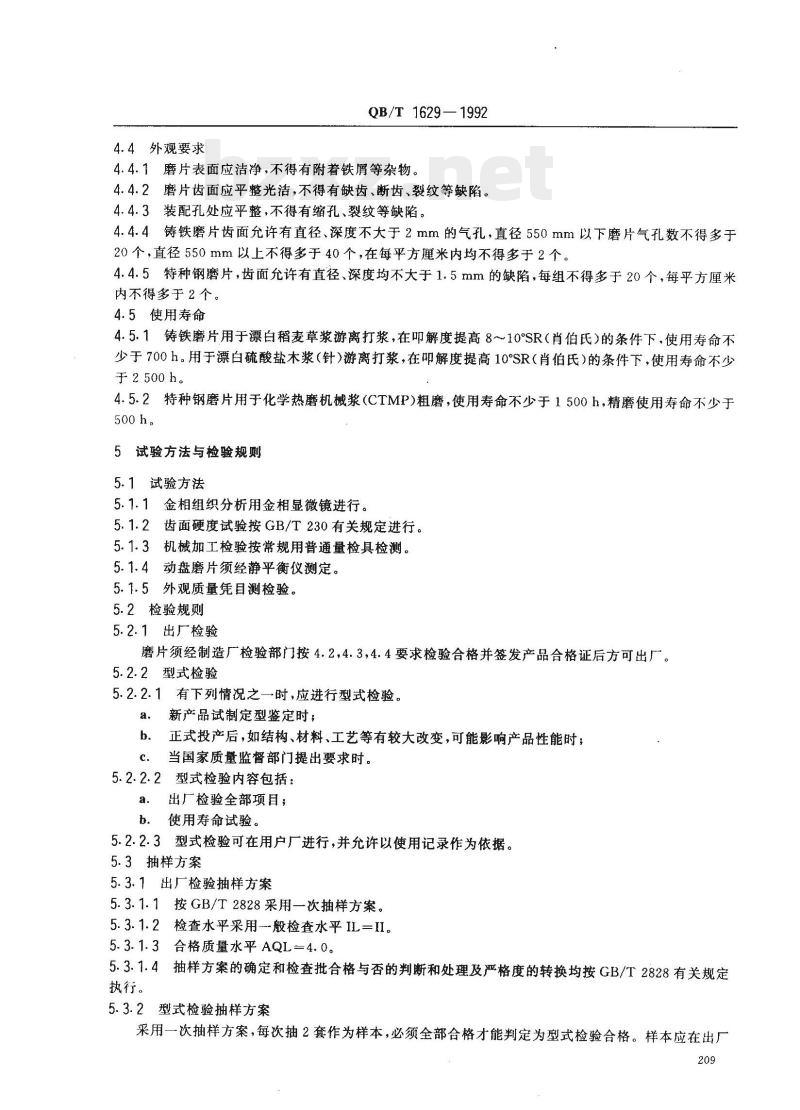 QB/T 1629—1992

4.4 外观要求

4.4.1 磨片表面应洁净，不得有附着铁屑等杂物。

4.4.2 磨片齿面应平整光洁，不得有缺齿、断齿、裂纹等缺陷。

4.4.3 装配孔处应平整，不得有缩孔、裂纹等缺陷。

4.4.4 铸铁磨片齿面允许有直径、深度不大于 2 mm 的气孔，直径 550 mm 以下磨片气孔数不得多于 20 个，直径 550 mm 以上不得多于 40 个，在每平方厘米内均不得多于 2 个。

4.4.5 特种钢磨片，齿面允许有直径、深度均不大于 1.5 mm 的缺陷，每组不得多于 20 个，每平方厘米内不得多于 2 个。

4.5 使用寿命

4.5.1 铸铁磨片用于漂白稻麦草浆游离打浆，在叩解度提高 8～10°SR(肖伯氏)的条件下，使用寿命不少于 700 h。用于漂白硫酸盐木浆(针)游离打浆，在叩解度提高 10°SR(肖伯氏)的条件下，使用寿命不少于 2 500 h。

4.5.2 特种钢磨片用于化学热磨机械浆(CTMP)粗磨，使用寿命不少于 1 500 h，精磨使用寿命不少于 500 h。

5 试验方法与检验规则

5.1 试验方法

5.1.1 金相组织分析用金相显微镜进行。

5.1.2 齿面硬度试验按 GB/T 230 有关规定进行。

5.1.3 机械加工检验按常规用普通量检具检测。

5.1.4 动盘磨片须经静平衡仪测定。

5.1.5 外观质量凭目测检验。

5.2 检验规则

5.2.1 出厂检验

磨片须经制造厂检验部门按 4.2,4.3,4.4 要求检验合格并签发产品合格证后方可出厂。

5.2.2 型式检验

5.2.2.1 有下列情况之一时，应进行型式检验。

a. 新产品试制定型鉴定时；

b. 正式投产后，如结构、材料、工艺等有较大改变，可能影响产品性能时；

c. 当国家质量监督部门提出要求时。

5.2.2.2 型式检验内容包括：

a. 出厂检验全部项目；

b. 使用寿命试验。

5.2.2.3 型式检验可在用户厂进行，并允许以使用记录作为依据。

5.3 抽样方案

5.3.1 出厂检验抽样方案

5.3.1.1 按 GB/T 2828 采用一次抽样方案。

5.3.1.2 检查水平采用一般检查水平 IL=II。

5.3.1.3 合格质量水平 AQL=4.0。

5.3.1.4 抽样方案的确定和检查批合格与否的判断和处理及严格度的转换均按 GB/T 2828 有关规定执行。

5.3.2 型式检验抽样方案

采用一次抽样方案，每次抽 2 套作为样本，必须全部合格才能判定为型式检验合格。样本应在出厂

209